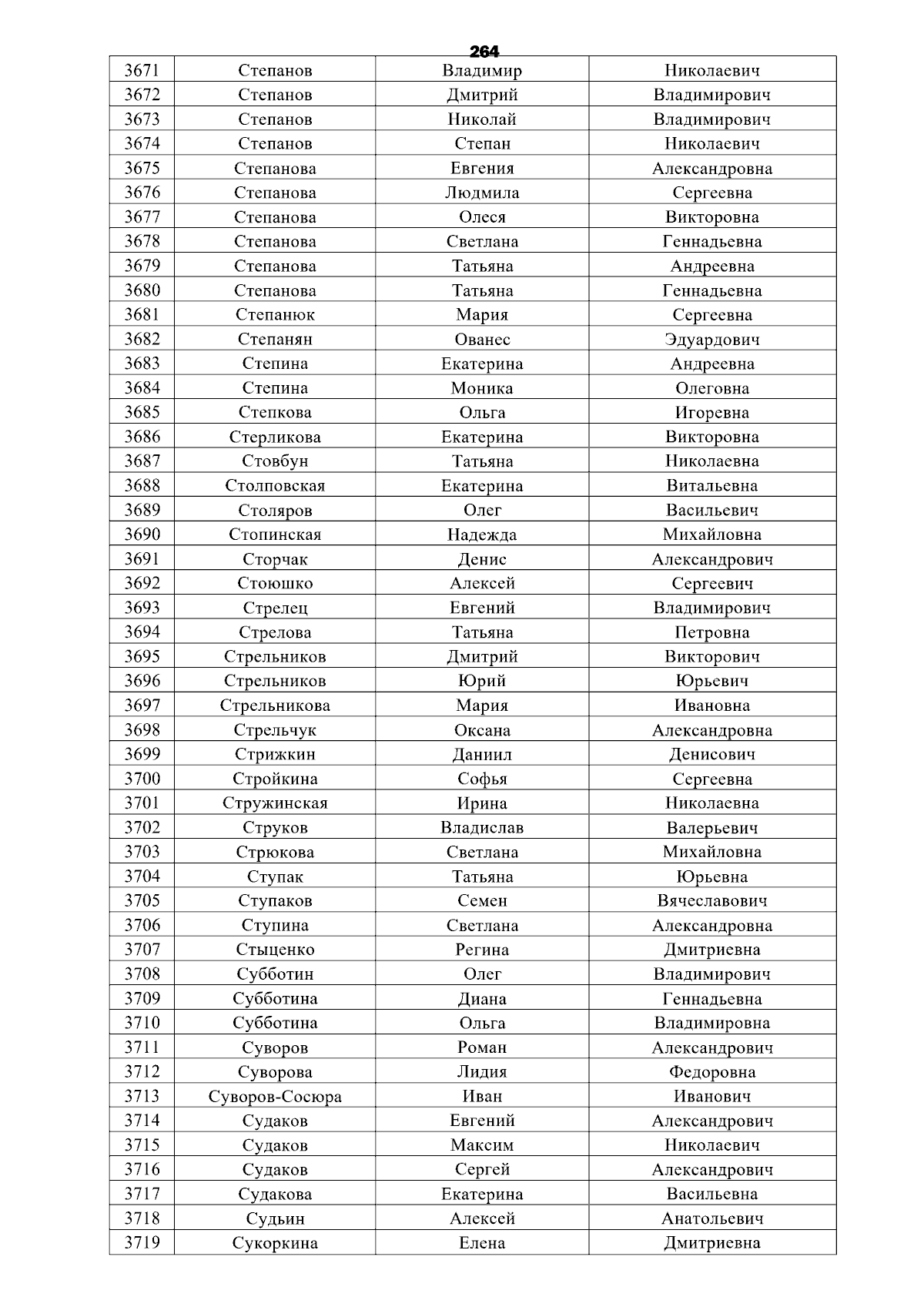 264

| 3671 | Степанов | Владимир | Николаевич |
|---|---|---|---|
| 3672 | Степанов | Дмитрий | Владимирович |
| 3673 | Степанов | Николай | Владимирович |
| 3674 | Степанов | Степан | Николаевич |
| 3675 | Степанова | Евгения | Александровна |
| 3676 | Степанова | Людмила | Сергеевна |
| 3677 | Степанова | Олеся | Викторовна |
| 3678 | Степанова | Светлана | Геннадьевна |
| 3679 | Степанова | Татьяна | Андреевна |
| 3680 | Степанова | Татьяна | Геннадьевна |
| 3681 | Степанюк | Мария | Сергеевна |
| 3682 | Степанян | Ованес | Эдуардович |
| 3683 | Степина | Екатерина | Андреевна |
| 3684 | Степина | Моника | Олеговна |
| 3685 | Степкова | Ольга | Игоревна |
| 3686 | Стерликова | Екатерина | Викторовна |
| 3687 | Стовбун | Татьяна | Николаевна |
| 3688 | Столповская | Екатерина | Витальевна |
| 3689 | Столяров | Олег | Васильевич |
| 3690 | Стопинская | Надежда | Михайловна |
| 3691 | Сторчак | Денис | Александрович |
| 3692 | Стоюшко | Алексей | Сергеевич |
| 3693 | Стрелец | Евгений | Владимирович |
| 3694 | Стрелова | Татьяна | Петровна |
| 3695 | Стрельников | Дмитрий | Викторович |
| 3696 | Стрельников | Юрий | Юрьевич |
| 3697 | Стрельникова | Мария | Ивановна |
| 3698 | Стрельчук | Оксана | Александровна |
| 3699 | Стрижкин | Даниил | Денисович |
| 3700 | Стройкина | Софья | Сергеевна |
| 3701 | Стружинская | Ирина | Николаевна |
| 3702 | Струков | Владислав | Валерьевич |
| 3703 | Стрюкова | Светлана | Михайловна |
| 3704 | Ступак | Татьяна | Юрьевна |
| 3705 | Ступаков | Семен | Вячеславович |
| 3706 | Ступина | Светлана | Александровна |
| 3707 | Стыценко | Регина | Дмитриевна |
| 3708 | Субботин | Олег | Владимирович |
| 3709 | Субботина | Диана | Геннадьевна |
| 3710 | Субботина | Ольга | Владимировна |
| 3711 | Суворов | Роман | Александрович |
| 3712 | Суворова | Лидия | Федоровна |
| 3713 | Суворов-Сосюра | Иван | Иванович |
| 3714 | Судаков | Евгений | Александрович |
| 3715 | Судаков | Максим | Николаевич |
| 3716 | Судаков | Сергей | Александрович |
| 3717 | Судакова | Екатерина | Васильевна |
| 3718 | Судьин | Алексей | Анатольевич |
| 3719 | Сукоркина | Елена | Дмитриевна |